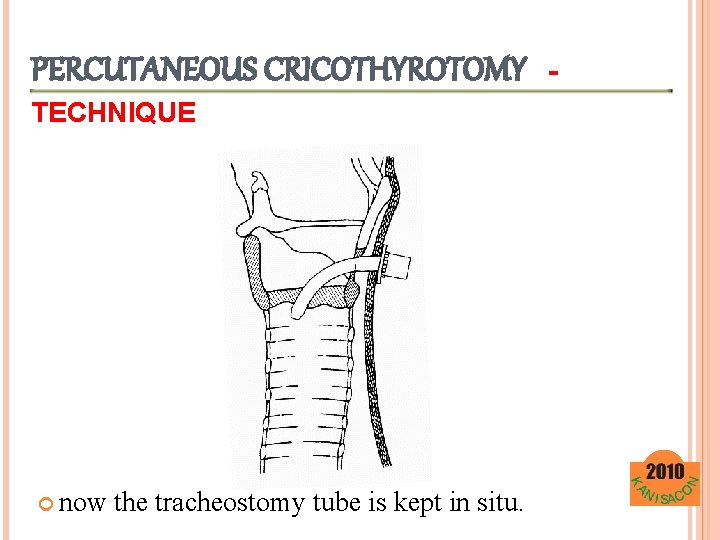 PERCUTANEOUS CRICOTHYROTOMY -

TECHNIQUE

• now the tracheostomy tube is kept in situ.

2010
KANISACON